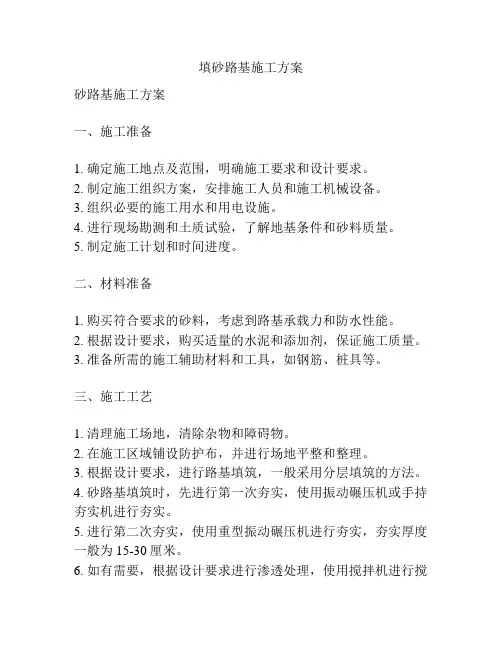 填砂路基施工方案

砂路基施工方案

一、施工准备

1. 确定施工地点及范围，明确施工要求和设计要求。
2. 制定施工组织方案，安排施工人员和施工机械设备。
3. 组织必要的施工用水和用电设施。
4. 进行现场勘测和土质试验，了解地基条件和砂料质量。
5. 制定施工计划和时间进度。

二、材料准备

1. 购买符合要求的砂料，考虑到路基承载力和防水性能。
2. 根据设计要求，购买适量的水泥和添加剂，保证施工质量。
3. 准备所需的施工辅助材料和工具，如钢筋、桩具等。

三、施工工艺

1. 清理施工场地，清除杂物和障碍物。
2. 在施工区域铺设防护布，并进行场地平整和整理。
3. 根据设计要求，进行路基填筑，一般采用分层填筑的方法。
4. 砂路基填筑时，先进行第一次夯实，使用振动碾压机或手持夯实机进行夯实。
5. 进行第二次夯实，使用重型振动碾压机进行夯实，夯实厚度一般为 15-30 厘米。
6. 如有需要，根据设计要求进行渗透处理，使用搅拌机进行搅